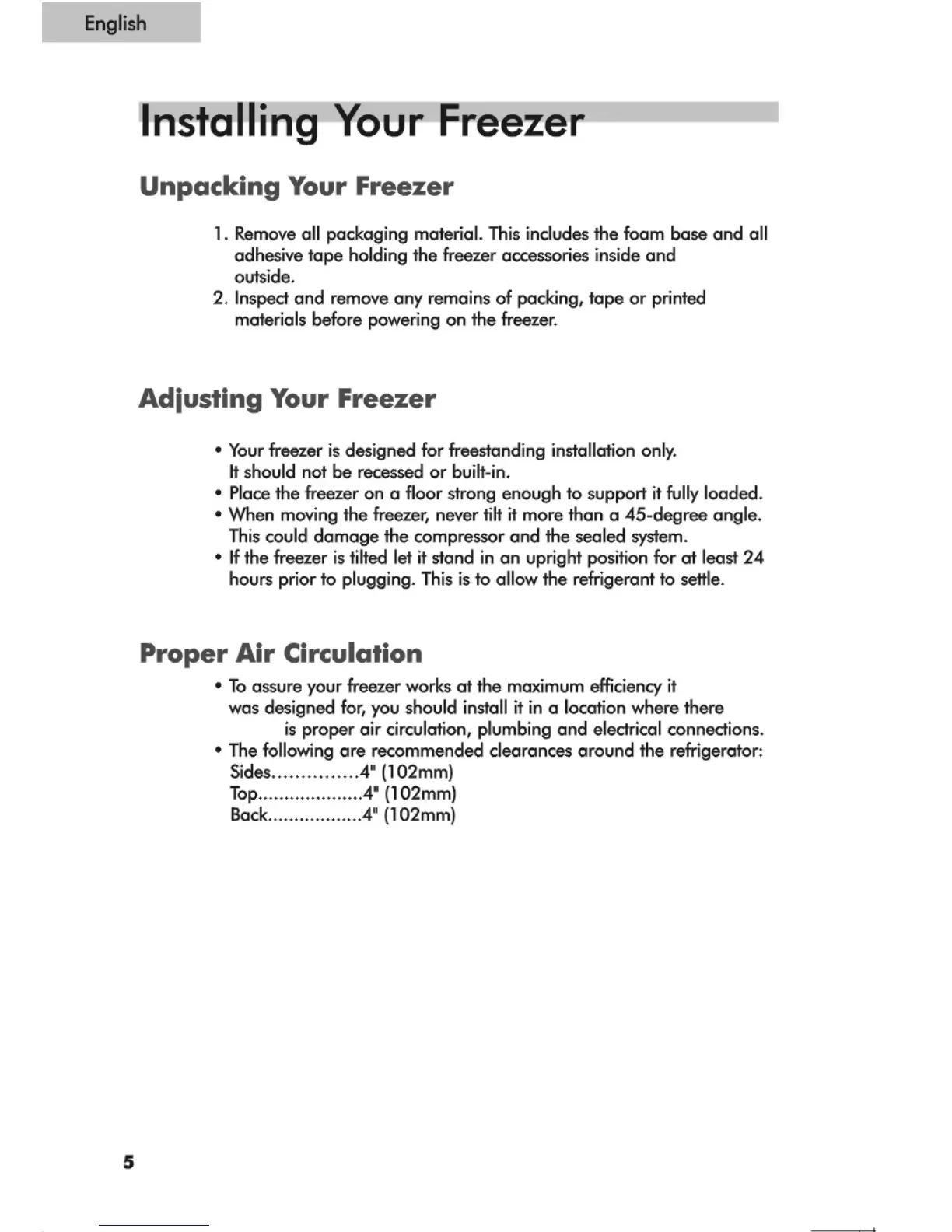 English

Installing Your Freezer

Unpacking Your Freezer

1. Remove all packaging material. This includes the foam base and all adhesive tape holding the freezer accessories inside and outside.
2. Inspect and remove any remains of packing, tape or printed materials before powering on the freezer.

Adjusting Your Freezer

• Your freezer is designed for freestanding installation only. It should not be recessed or built-in.
• Place the freezer on a floor strong enough to support it fully loaded.
• When moving the freezer, never tilt it more than a 45-degree angle. This could damage the compressor and the sealed system.
• If the freezer is tilted let it stand in an upright position for at least 24 hours prior to plugging. This is to allow the refrigerant to settle.

Proper Air Circulation

• To assure your freezer works at the maximum efficiency it was designed for, you should install it in a location where there is proper air circulation, plumbing and electrical connections.
• The following are recommended clearances around the refrigerator:
Sides...............4" (102mm)
Top....................4" (102mm)
Back..................4" (102mm)

5